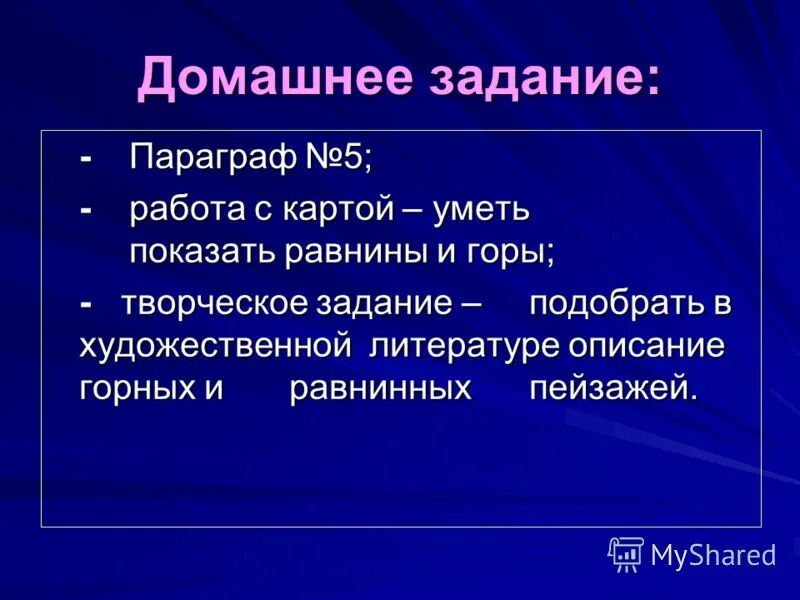 Домашнее задание:

- Параграф №5;

- работа с картой – уметь показать равнины и горы;

- творческое задание – подобрать в художественной литературе описание горных и равнинных пейзажей.

MyShared